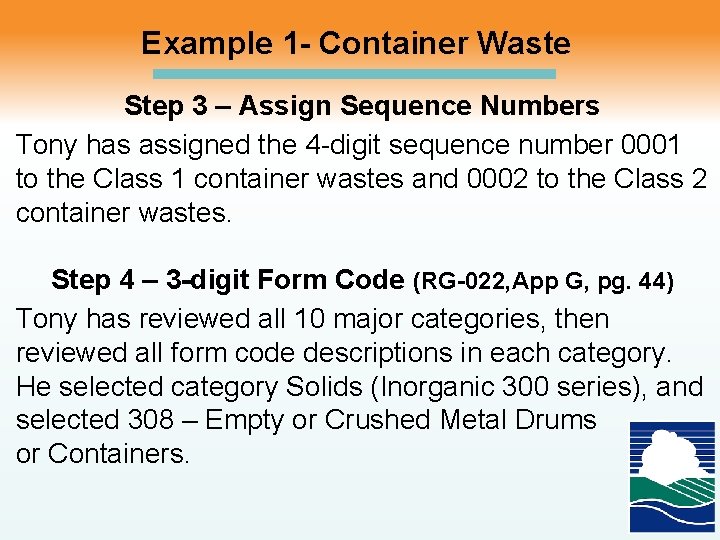 Example 1- Container Waste

Step 3 – Assign Sequence Numbers

Tony has assigned the 4-digit sequence number 0001 to the Class 1 container wastes and 0002 to the Class 2 container wastes.

Step 4 – 3-digit Form Code (RG-022,App G, pg. 44)

Tony has reviewed all 10 major categories, then reviewed all form code descriptions in each category. He selected category Solids (Inorganic 300 series), and selected 308 – Empty or Crushed Metal Drums or Containers.